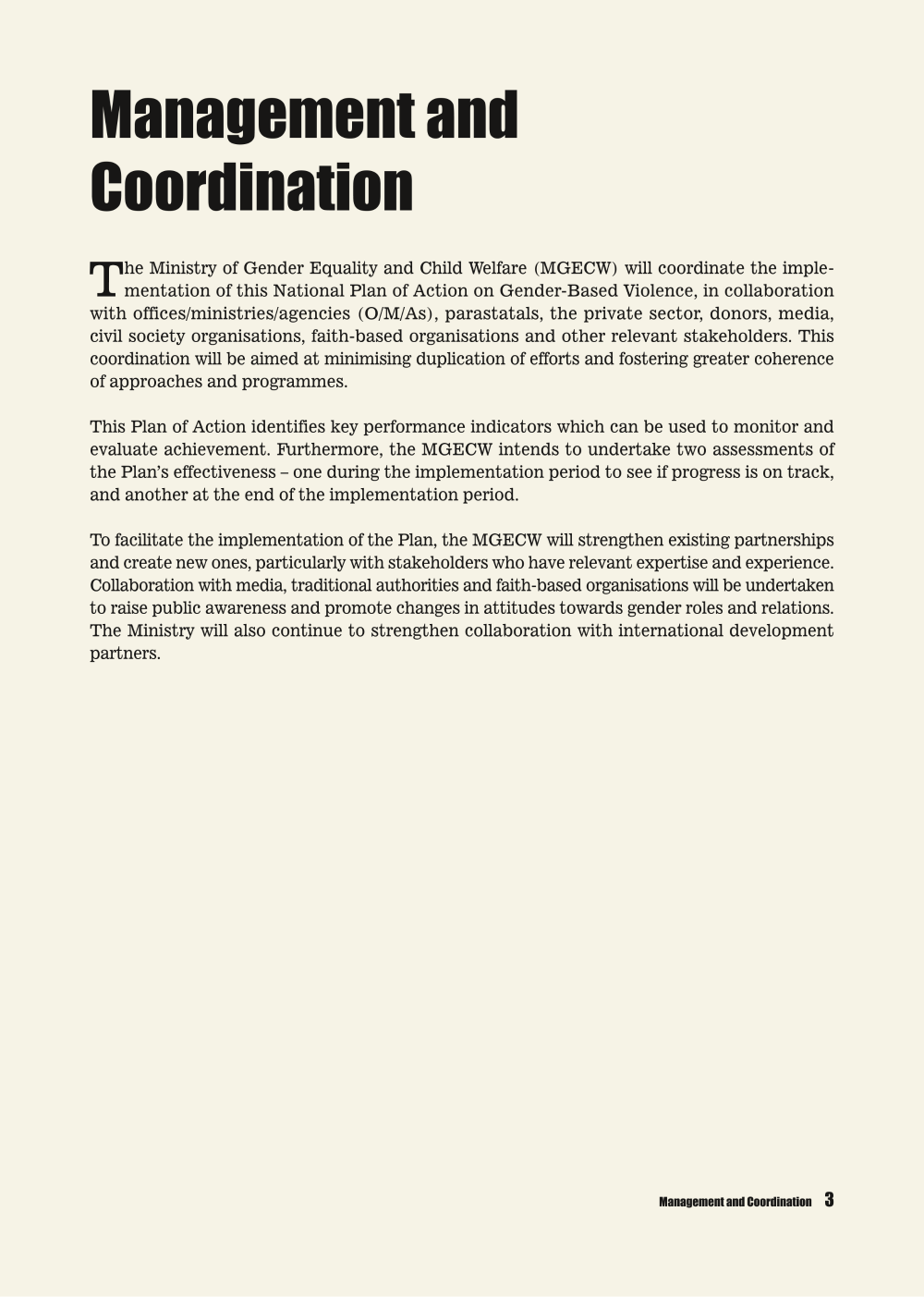 Management and Coordination

The Ministry of Gender Equality and Child Welfare (MGECW) will coordinate the implementation of this National Plan of Action on Gender-Based Violence, in collaboration with offices/ministries/agencies (O/M/As), parastatals, the private sector, donors, media, civil society organisations, faith-based organisations and other relevant stakeholders. This coordination will be aimed at minimising duplication of efforts and fostering greater coherence of approaches and programmes.

This Plan of Action identifies key performance indicators which can be used to monitor and evaluate achievement. Furthermore, the MGECW intends to undertake two assessments of the Plan's effectiveness – one during the implementation period to see if progress is on track, and another at the end of the implementation period.

To facilitate the implementation of the Plan, the MGECW will strengthen existing partnerships and create new ones, particularly with stakeholders who have relevant expertise and experience. Collaboration with media, traditional authorities and faith-based organisations will be undertaken to raise public awareness and promote changes in attitudes towards gender roles and relations. The Ministry will also continue to strengthen collaboration with international development partners.

Management and Coordination 3